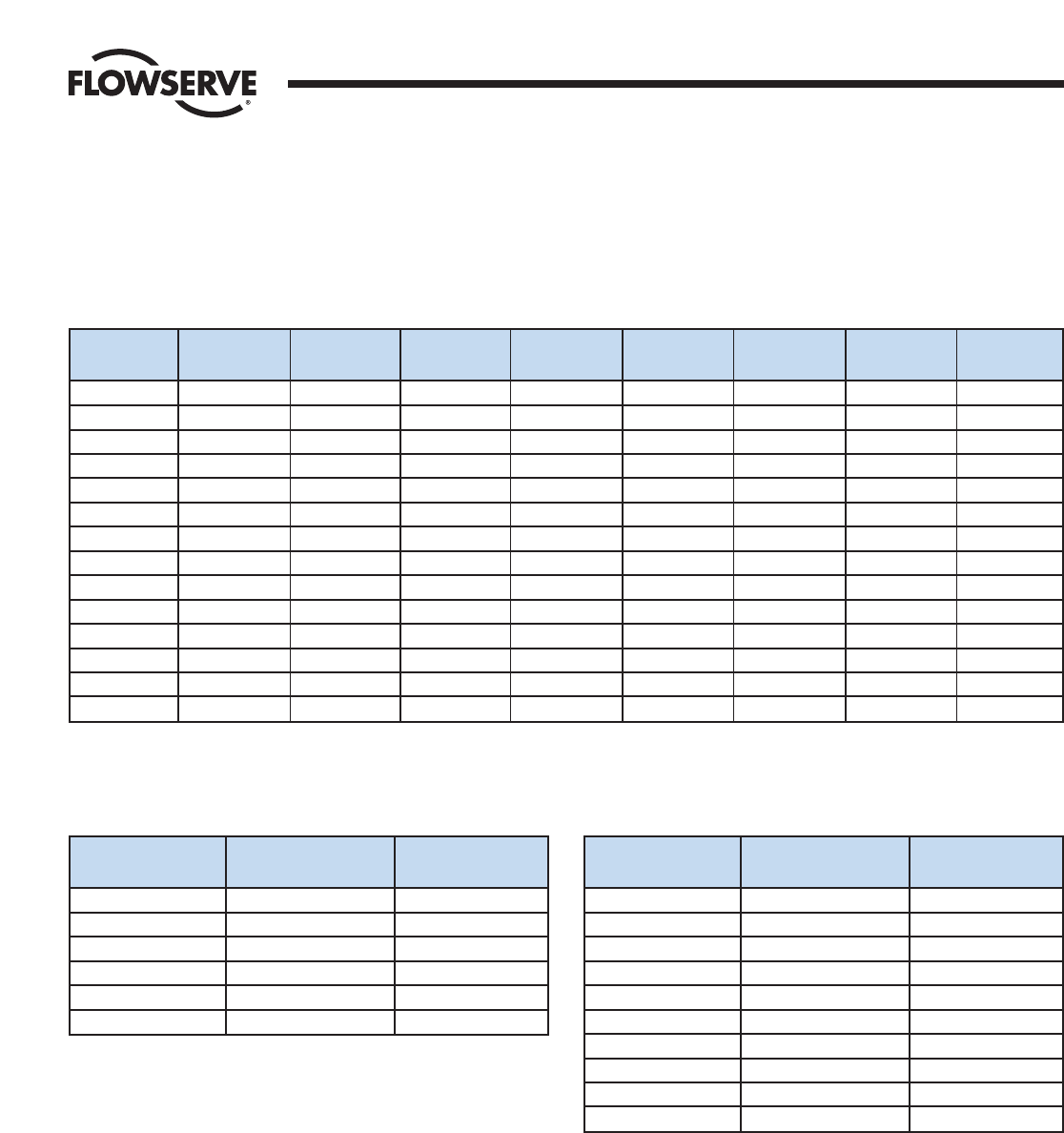 FLOWSERVE